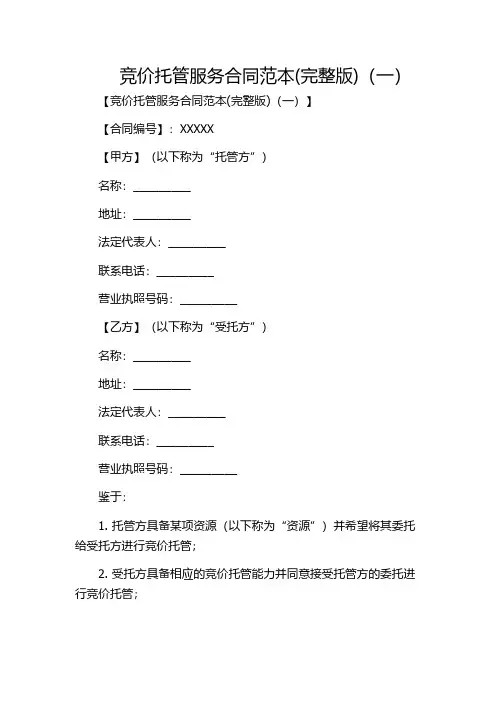 竞价托管服务合同范本(完整版)（一）

【竞价托管服务合同范本(完整版)（一）】

【合同编号】：XXXXX

【甲方】（以下称为“托管方”）

名称：__________

地址：__________

法定代表人：__________

联系电话：__________

营业执照号码：__________

【乙方】（以下称为“受托方”）

名称：__________

地址：__________

法定代表人：__________

联系电话：__________

营业执照号码：__________

鉴于：

1. 托管方具备某项资源（以下称为“资源”）并希望将其委托给受托方进行竞价托管；

2. 受托方具备相应的竞价托管能力并同意接受托管方的委托进行竞价托管；